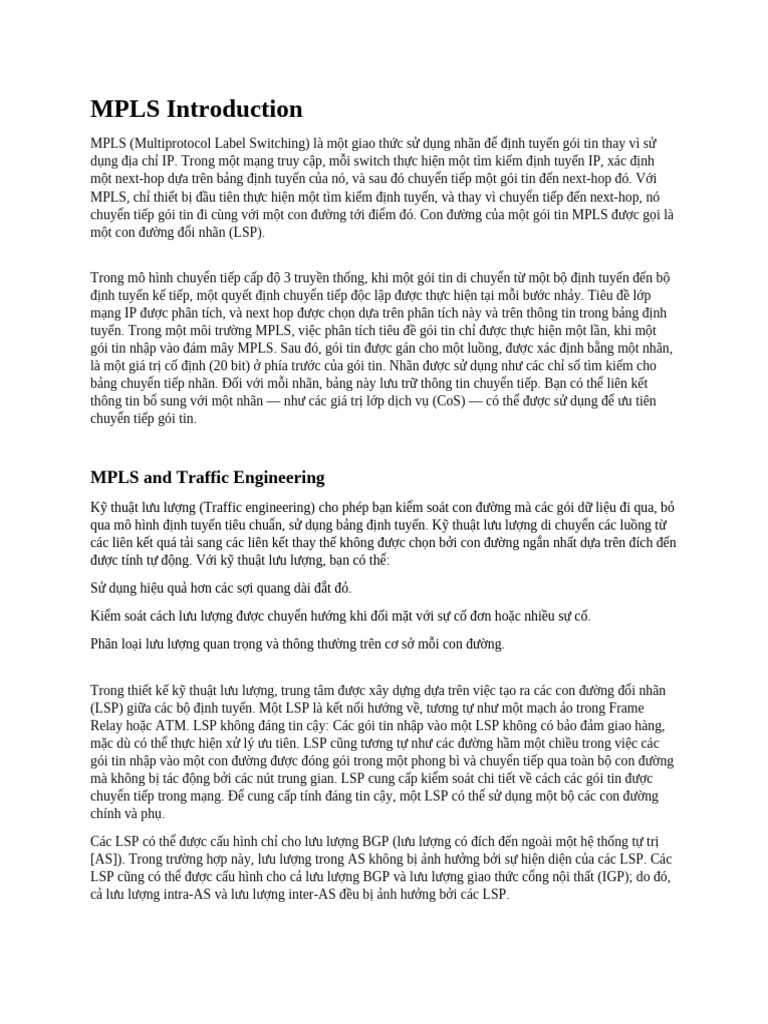 MPLS Introduction

MPLS (Multiprotocol Label Switching) là một giao thức sử dụng nhãn để định tuyến gói tin thay vì sử dụng địa chỉ IP. Trong một mạng truy cập, mỗi switch thực hiện một tìm kiếm định tuyến IP, xác định một next-hop dựa trên bảng định tuyến của nó, và sau đó chuyển tiếp một gói tin đến next-hop đó. Với MPLS, chỉ thiết bị đầu tiên thực hiện một tìm kiếm định tuyến, và thay vì chuyển tiếp đến next-hop, nó chuyển tiếp gói tin đi cùng với một con đường tới điểm đó. Con đường của một gói tin MPLS được gọi là một con đường đổi nhãn (LSP).

Trong mô hình chuyển tiếp cấp độ 3 truyền thống, khi một gói tin di chuyển từ một bộ định tuyến đến bộ định tuyến kế tiếp, một quyết định chuyển tiếp độc lập được thực hiện tại mỗi bước nhảy. Tiêu đề lớp mạng IP được phân tích, và next hop được chọn dựa trên phân tích này và trên thông tin trong bảng định tuyến. Trong một môi trường MPLS, việc phân tích tiêu đề gói tin chỉ được thực hiện một lần, khi một gói tin nhập vào đám mây MPLS. Sau đó, gói tin được gán cho một luồng, được xác định bằng một nhãn, là một giá trị cố định (20 bit) ở phía trước của gói tin. Nhãn được sử dụng như các chỉ số tìm kiếm cho bảng chuyển tiếp nhãn. Đối với mỗi nhãn, bảng này lưu trữ thông tin chuyển tiếp. Bạn có thể liên kết thông tin bổ sung với một nhãn — như các giá trị lớp dịch vụ (CoS) — có thể được sử dụng để ưu tiên chuyển tiếp gói tin.

MPLS and Traffic Engineering

Kỹ thuật lưu lượng (Traffic engineering) cho phép bạn kiểm soát con đường mà các gói dữ liệu đi qua, bỏ qua mô hình định tuyến tiêu chuẩn, sử dụng bảng định tuyến. Kỹ thuật lưu lượng di chuyển các luồng từ các liên kết quá tải sang các liên kết thay thế không được chọn bởi con đường ngắn nhất dựa trên đích đến được tính tự động. Với kỹ thuật lưu lượng, bạn có thể:

Sử dụng hiệu quả hơn các sợi quang dài đắt đỏ.

Kiểm soát cách lưu lượng được chuyển hướng khi đối mặt với sự cố đơn hoặc nhiều sự cố.

Phân loại lưu lượng quan trọng và thông thường trên cơ sở mỗi con đường.

Trong thiết kế kỹ thuật lưu lượng, trung tâm được xây dựng dựa trên việc tạo ra các con đường đổi nhãn (LSP) giữa các bộ định tuyến. Một LSP là kết nối hướng về, tương tự như một mạch ảo trong Frame Relay hoặc ATM. LSP không đáng tin cậy: Các gói tin nhập vào một LSP không có bảo đảm giao hàng, mặc dù có thể thực hiện xử lý ưu tiên. LSP cũng tương tự như các đường hầm một chiều trong việc các gói tin nhập vào một con đường được đóng gói trong một phong bì và chuyển tiếp qua toàn bộ con đường mà không bị tác động bởi các nút trung gian. LSP cung cấp kiểm soát chi tiết về cách các gói tin được chuyển tiếp trong mạng. Để cung cấp tính đáng tin cậy, một LSP có thể sử dụng một bộ các con đường chính và phụ.

Các LSP có thể được cấu hình chỉ cho lưu lượng BGP (lưu lượng có đích đến ngoài một hệ thống tự trị [AS]). Trong trường hợp này, lưu lượng trong AS không bị ảnh hưởng bởi sự hiện diện của các LSP. Các LSP cũng có thể được cấu hình cho cả lưu lượng BGP và lưu lượng giao thức cổng nội thất (IGP); do đó, cả lưu lượng intra-AS và lưu lượng inter-AS đều bị ảnh hưởng bởi các LSP.